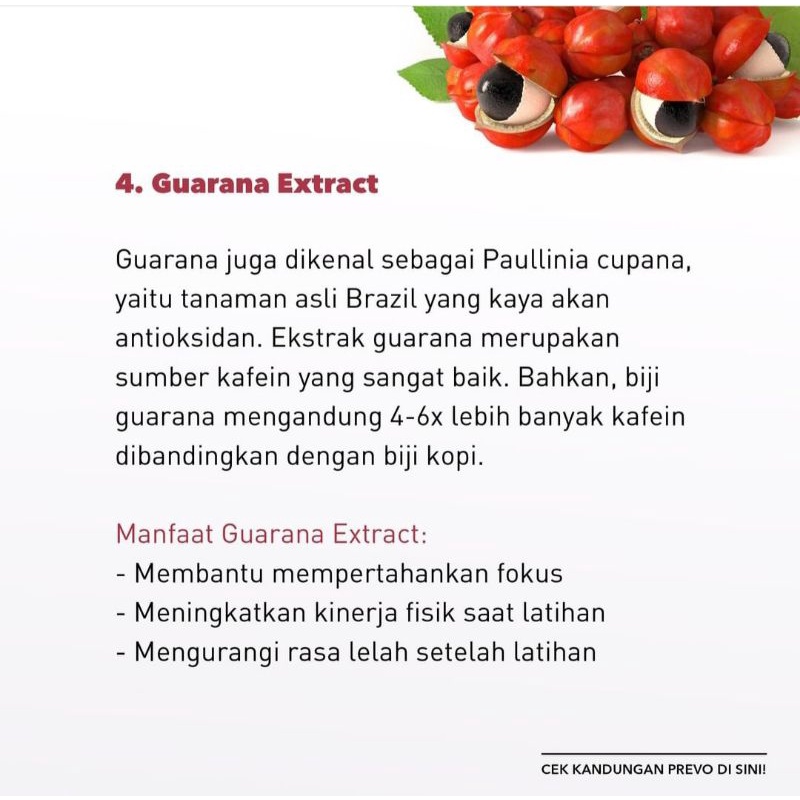 4. Guarana Extract

Guarana juga dikenal sebagai Paullinia cupana, yaitu tanaman asli Brazil yang kaya akan antioksidan. Ekstrak guarana merupakan sumber kafein yang sangat baik. Bahkan, biji guarana mengandung 4-6x lebih banyak kafein dibandingkan dengan biji kopi.

Manfaat Guarana Extract:
- Membantu mempertahankan fokus
- Meningkatkan kinerja fisik saat latihan
- Mengurangi rasa lelah setelah latihan

CEK KANDUNGAN PREVO DI SINI!